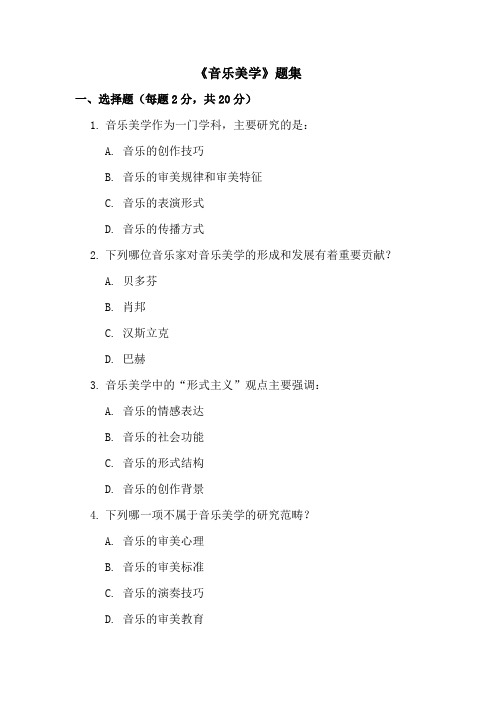 《音乐美学》题集

一、选择题（每题 2 分，共 20 分）

1. 音乐美学作为一门学科，主要研究的是：

A. 音乐的创作技巧

B. 音乐的审美规律和审美特征

C. 音乐的表演形式

D. 音乐的传播方式

2. 下列哪位音乐家对音乐美学的形成和发展有着重要贡献？

A. 贝多芬

B. 肖邦

C. 汉斯立克

D. 巴赫

3. 音乐美学中的“形式主义”观点主要强调：

A. 音乐的情感表达

B. 音乐的社会功能

C. 音乐的形式结构

D. 音乐的创作背景

4. 下列哪一项不属于音乐美学的研究范畴？

A. 音乐的审美心理

B. 音乐的审美标准

C. 音乐的演奏技巧

D. 音乐的审美教育